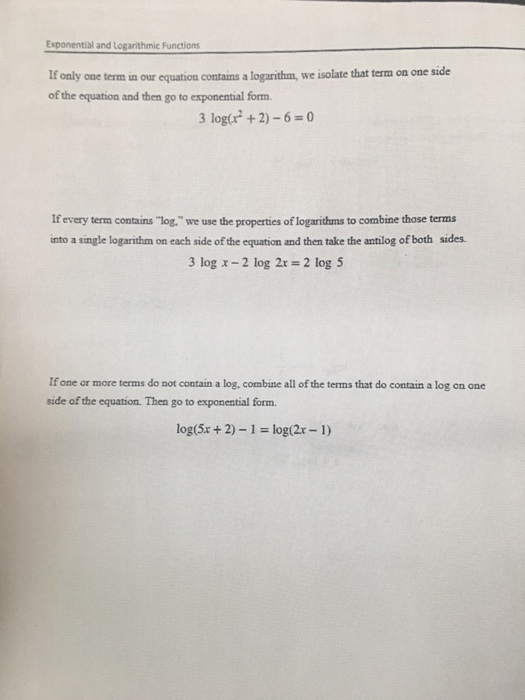 Exponential and Logarithmic Functions

If only one term in our equation contains a logarithm, we isolate that term on one side of the equation and then go to exponential form.

$3 \log(x^2 + 2) - 6 = 0$

If every term contains "log," we use the properties of logarithms to combine those terms into a single logarithm on each side of the equation and then take the antilog of both sides.

$3 \log x - 2 \log 2x = 2 \log 5$

If one or more terms do not contain a log, combine all of the terms that do contain a log on one side of the equation. Then go to exponential form.

$\log(5x + 2) - 1 = \log(2x - 1)$